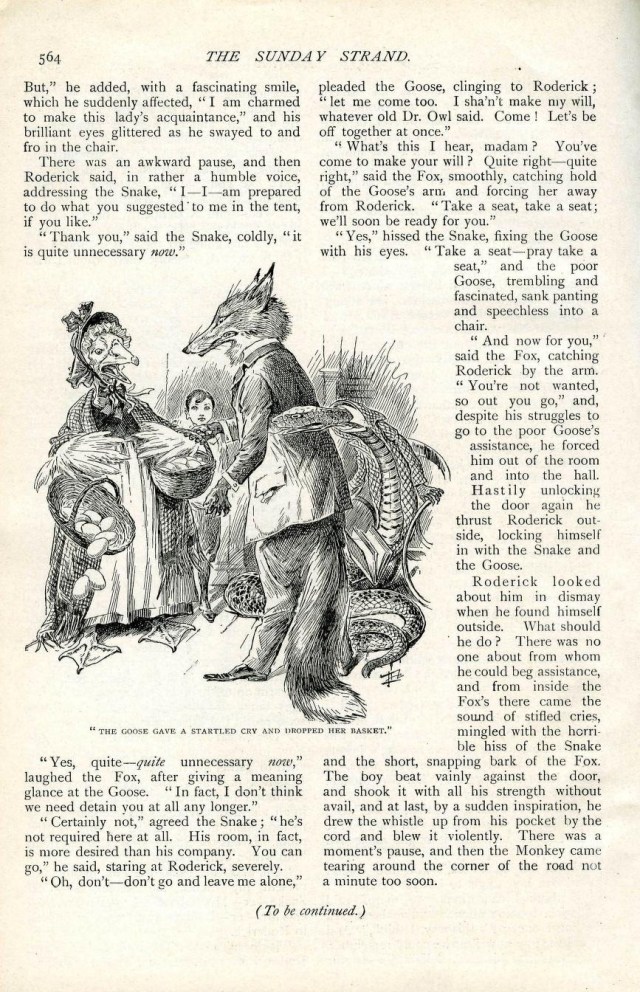 564 THE SUNDAY STRAND.

But," he added, with a fascinating smile, which he suddenly affected, "I am charmed to make this lady's acquaintance," and his brilliant eyes glittered as he swayed to and fro in the chair.

There was an awkward pause, and then Roderick said, in rather a humble voice, addressing the Snake, "I—I—am prepared to do what you suggested to me in the tent, if you like."

"Thank you," said the Snake, coldly, "it is quite unnecessary now."

"THE GOOSE GAVE A STARTLED CRY AND DROPPED HER BASKET."

"Yes, quite—quite unnecessary now," laughed the Fox, after giving a meaning glance at the Goose. "In fact, I don't think we need detain you at all any longer."

"Certainly not," agreed the Snake; "he's not required here at all. His room, in fact, is more desired than his company. You can go," he said, staring at Roderick, severely.

"Oh, don't—don't go and leave me alone," pleaded the Goose, clinging to Roderick; "let me come too. I sha'n't make my will, whatever old Dr. Owl said. Come! Let's be off together at once."

"What's this I hear, madam? You've come to make your will? Quite right—quite right," said the Fox, smoothly, catching hold of the Goose's arm and forcing her away from Roderick. "Take a seat, take a seat; we'll soon be ready for you."

"Yes," hissed the Snake, fixing the Goose with his eyes. "Take a seat—pray take a seat," and the poor Goose, trembling and fascinated, sank panting and speechless into a chair.

"And now for you," said the Fox, catching Roderick by the arm. "You're not wanted, so out you go," and, despite his struggles to go to the poor Goose's assistance, he forced him out of the room and into the hall. Hastily unlocking the door again he thrust Roderick outside, locking himself in with the Snake and the Goose.

Roderick looked about him in dismay when he found himself outside. What should he do? There was no one about from whom he could beg assistance, and from inside the Fox's there came the sound of stifled cries, mingled with the horrible hiss of the Snake and the short, snapping bark of the Fox. The boy beat vainly against the door, and shook it with all his strength without avail, and at last, by a sudden inspiration, he drew the whistle up from his pocket by the cord and blew it violently. There was a moment's pause, and then the Monkey came tearing around the corner of the road not a minute too soon.

(To be continued.)